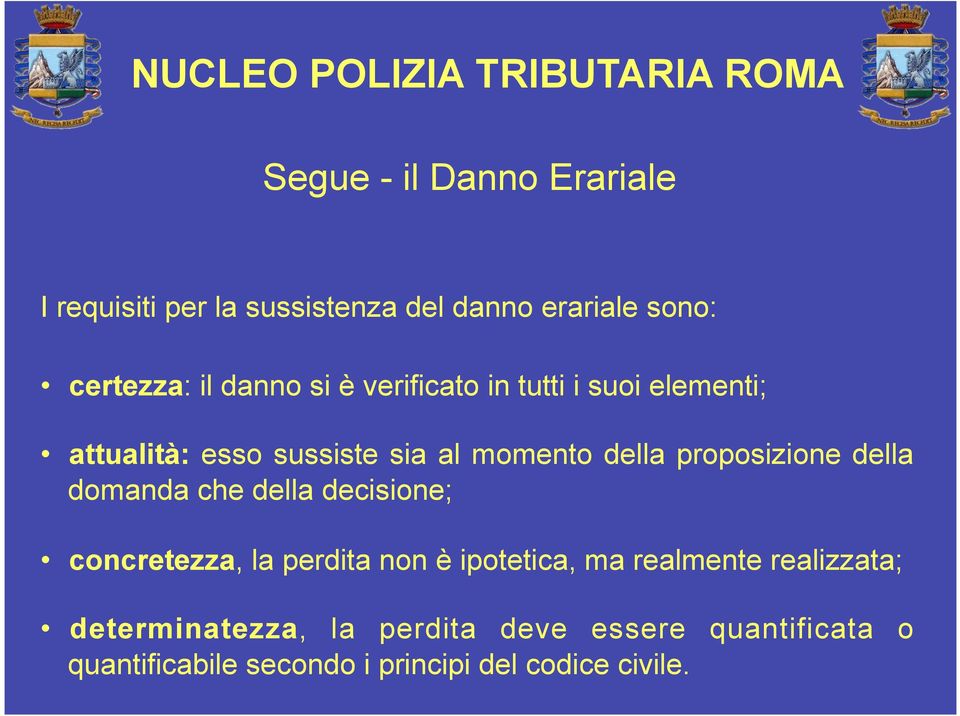 NUCLEO POLIZIA TRIBUTARIA ROMA

Segue - il Danno Erariale

I requisiti per la sussistenza del danno erariale sono:

• certezza: il danno si è verificato in tutti i suoi elementi;

• attualità: esso sussiste sia al momento della proposizione della domanda che della decisione;

• concretezza, la perdita non è ipotetica, ma realmente realizzata;

• determinatezza, la perdita deve essere quantificata o quantificabile secondo i principi del codice civile.